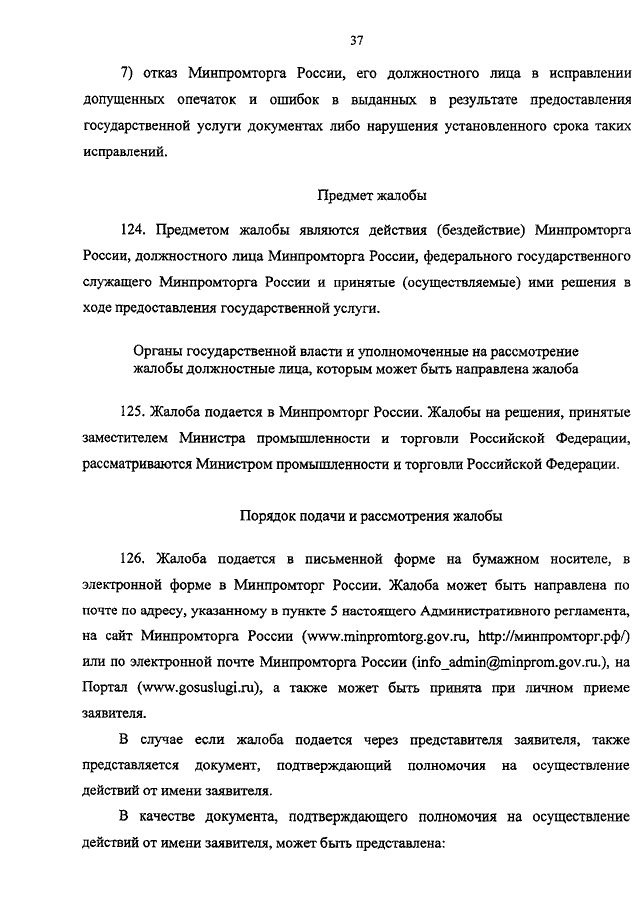 37

7) отказ Минпромторга России, его должностного лица в исправлении допущенных опечаток и ошибок в выданных в результате предоставления государственной услуги документах либо нарушения установленного срока таких исправлений.

Предмет жалобы

124. Предметом жалобы являются действия (бездействие) Минпромторга России, должностного лица Минпромторга России, федерального государственного служащего Минпромторга России и принятые (осуществляемые) ими решения в ходе предоставления государственной услуги.

Органы государственной власти и уполномоченные на рассмотрение жалобы должностные лица, которым может быть направлена жалоба

125. Жалоба подается в Минпромторг России. Жалобы на решения, принятые заместителем Министра промышленности и торговли Российской Федерации, рассматриваются Министром промышленности и торговли Российской Федерации.

Порядок подачи и рассмотрения жалобы

126. Жалоба подается в письменной форме на бумажном носителе, в электронной форме в Минпромторг России. Жалоба может быть направлена по почте по адресу, указанному в пункте 5 настоящего Административного регламента, на сайт Минпромторга России (www.minpromtorg.gov.ru, http://минпромторг.рф/) или по электронной почте Минпромторга России (info_admin@minprom.gov.ru.), на Портал (www.gosuslugi.ru), а также может быть принята при личном приеме заявителя.

В случае если жалоба подается через представителя заявителя, также представляется документ, подтверждающий полномочия на осуществление действий от имени заявителя.

В качестве документа, подтверждающего полномочия на осуществление действий от имени заявителя, может быть представлена: